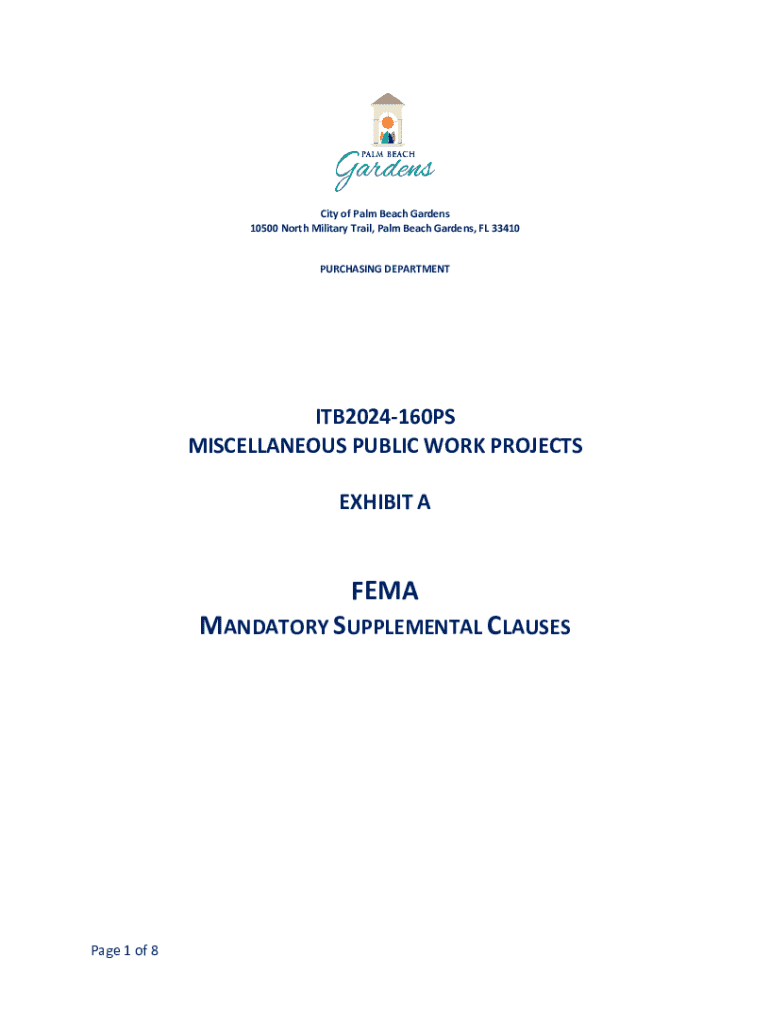 PALM BEACH
Gardens

City of Palm Beach Gardens
10500 North Military Trail, Palm Beach Gardens, FL 33410

PURCHASING DEPARTMENT

ITB2024-160PS
MISCELLANEOUS PUBLIC WORK PROJECTS

EXHIBIT A

FEMA
MANDATORY SUPPLEMENTAL CLAUSES

Page 1 of 8